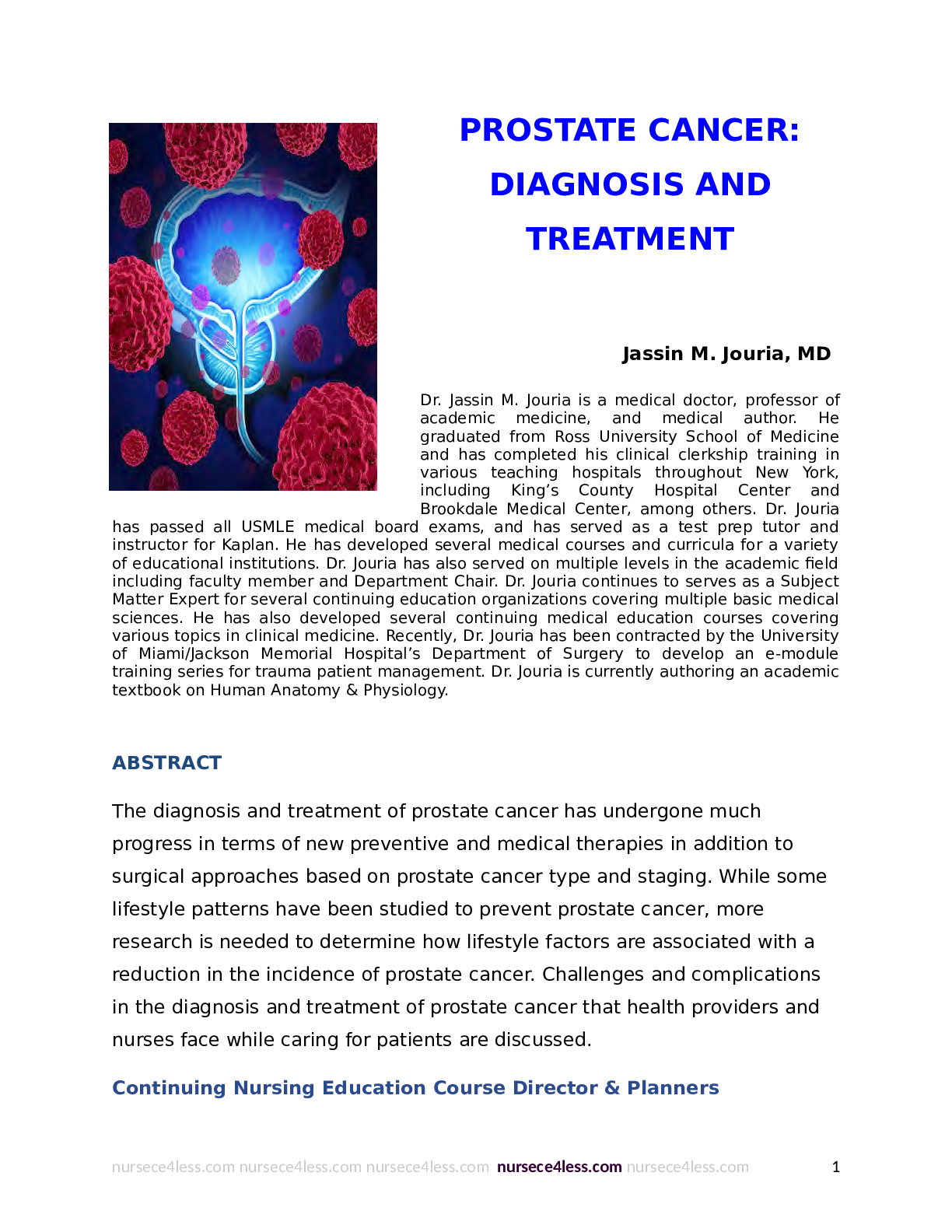 PROSTATE CANCER: DIAGNOSIS AND TREATMENT

Jassin M. Jouria, MD

Dr. Jassin M. Jouria is a medical doctor, professor of academic medicine, and medical author. He graduated from Ross University School of Medicine and has completed his clinical clerkship training in various teaching hospitals throughout New York, including King's County Hospital Center and Brookdale Medical Center, among others. Dr. Jouria has passed all USMLE medical board exams, and has served as a test prep tutor and instructor for Kaplan. He has developed several medical courses and curricula for a variety of educational institutions. Dr. Jouria has also served on multiple levels in the academic field including faculty member and Department Chair. Dr. Jouria continues to serves as a Subject Matter Expert for several continuing education organizations covering multiple basic medical sciences. He has also developed several continuing medical education courses covering various topics in clinical medicine. Recently, Dr. Jouria has been contracted by the University of Miami/Jackson Memorial Hospital's Department of Surgery to develop an e-module training series for trauma patient management. Dr. Jouria is currently authoring an academic textbook on Human Anatomy & Physiology.

ABSTRACT

The diagnosis and treatment of prostate cancer has undergone much progress in terms of new preventive and medical therapies in addition to surgical approaches based on prostate cancer type and staging. While some lifestyle patterns have been studied to prevent prostate cancer, more research is needed to determine how lifestyle factors are associated with a reduction in the incidence of prostate cancer. Challenges and complications in the diagnosis and treatment of prostate cancer that health providers and nurses face while caring for patients are discussed.

Continuing Nursing Education Course Director & Planners

nursece4less.com nursece4less.com nursece4less.com nursece4less.com nursece4less.com

1